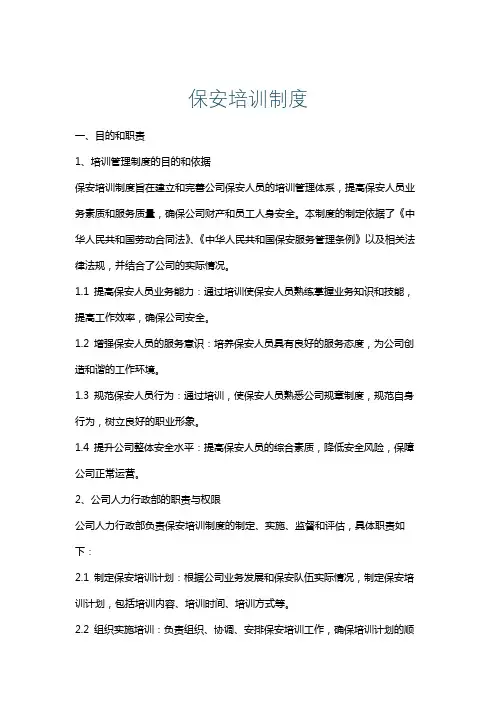 保安培训制度

一、目的和职责

1、培训管理制度的目的和依据

保安培训制度旨在建立和完善公司保安人员的培训管理体系，提高保安人员业务素质和服务质量，确保公司财产和员工人身安全。本制度的制定依据了《中华人民共和国劳动合同法》、《中华人民共和国保安服务管理条例》以及相关法律法规，并结合了公司的实际情况。

1.1 提高保安人员业务能力：通过培训使保安人员熟练掌握业务知识和技能，提高工作效率，确保公司安全。

1.2 增强保安人员的服务意识：培养保安人员具有良好的服务态度，为公司创造和谐的工作环境。

1.3 规范保安人员行为：通过培训，使保安人员熟悉公司规章制度，规范自身行为，树立良好的职业形象。

1.4 提升公司整体安全水平：提高保安人员的综合素质，降低安全风险，保障公司正常运营。

2、公司人力行政部的职责与权限

公司人力行政部负责保安培训制度的制定、实施、监督和评估，具体职责如下：

2.1 制定保安培训计划：根据公司业务发展和保安队伍实际情况，制定保安培训计划，包括培训内容、培训时间、培训方式等。

2.2 组织实施培训：负责组织、协调、安排保安培训工作，确保培训计划的顺